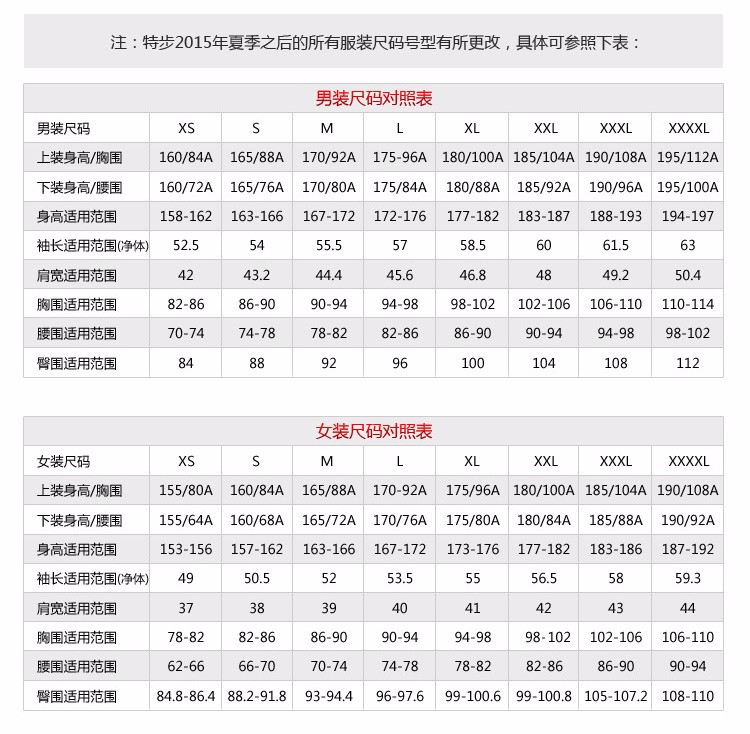 注：特步2015年夏季之后的所有服装尺码号型有所更改，具体可参照下表：

男装尺码对照表

| 男装尺码 | XS | S | M | L | XL | XXL | XXXL | XXXXL |
|---|---|---|---|---|---|---|---|---|
| 上装身高/胸围 | 160/84A | 165/88A | 170/92A | 175-96A | 180/100A | 185/104A | 190/108A | 195/112A |
| 下装身高/腰围 | 160/72A | 165/76A | 170/80A | 175/84A | 180/88A | 185/92A | 190/96A | 195/100A |
| 身高适用范围 | 158-162 | 163-166 | 167-172 | 172-176 | 177-182 | 183-187 | 188-193 | 194-197 |
| 袖长适用范围(净体) | 52.5 | 54 | 55.5 | 57 | 58.5 | 60 | 61.5 | 63 |
| 肩宽适用范围 | 42 | 43.2 | 44.4 | 45.6 | 46.8 | 48 | 49.2 | 50.4 |
| 胸围适用范围 | 82-86 | 86-90 | 90-94 | 94-98 | 98-102 | 102-106 | 106-110 | 110-114 |
| 腰围适用范围 | 70-74 | 74-78 | 78-82 | 82-86 | 86-90 | 90-94 | 94-98 | 98-102 |
| 臀围适用范围 | 84 | 88 | 92 | 96 | 100 | 104 | 108 | 112 |

女装尺码对照表

| 女装尺码 | XS | S | M | L | XL | XXL | XXXL | XXXXL |
|---|---|---|---|---|---|---|---|---|
| 上装身高/胸围 | 155/80A | 160/84A | 165/88A | 170-92A | 175/96A | 180/100A | 185/104A | 190/108A |
| 下装身高/腰围 | 155/64A | 160/68A | 165/72A | 170/76A | 175/80A | 180/84A | 185/88A | 190/92A |
| 身高适用范围 | 153-156 | 157-162 | 163-166 | 167-172 | 173-176 | 177-182 | 183-186 | 187-192 |
| 袖长适用范围(净体) | 49 | 50.5 | 52 | 53.5 | 55 | 56.5 | 58 | 59.3 |
| 肩宽适用范围 | 37 | 38 | 39 | 40 | 41 | 42 | 43 | 44 |
| 胸围适用范围 | 78-82 | 82-86 | 86-90 | 90-94 | 94-98 | 98-102 | 102-106 | 106-110 |
| 腰围适用范围 | 62-66 | 66-70 | 70-74 | 74-78 | 78-82 | 82-86 | 86-90 | 90-94 |
| 臀围适用范围 | 84.8-86.4 | 88.2-91.8 | 93-94.4 | 96-97.6 | 99-100.6 | 99-100.8 | 105-107.2 | 108-110 |